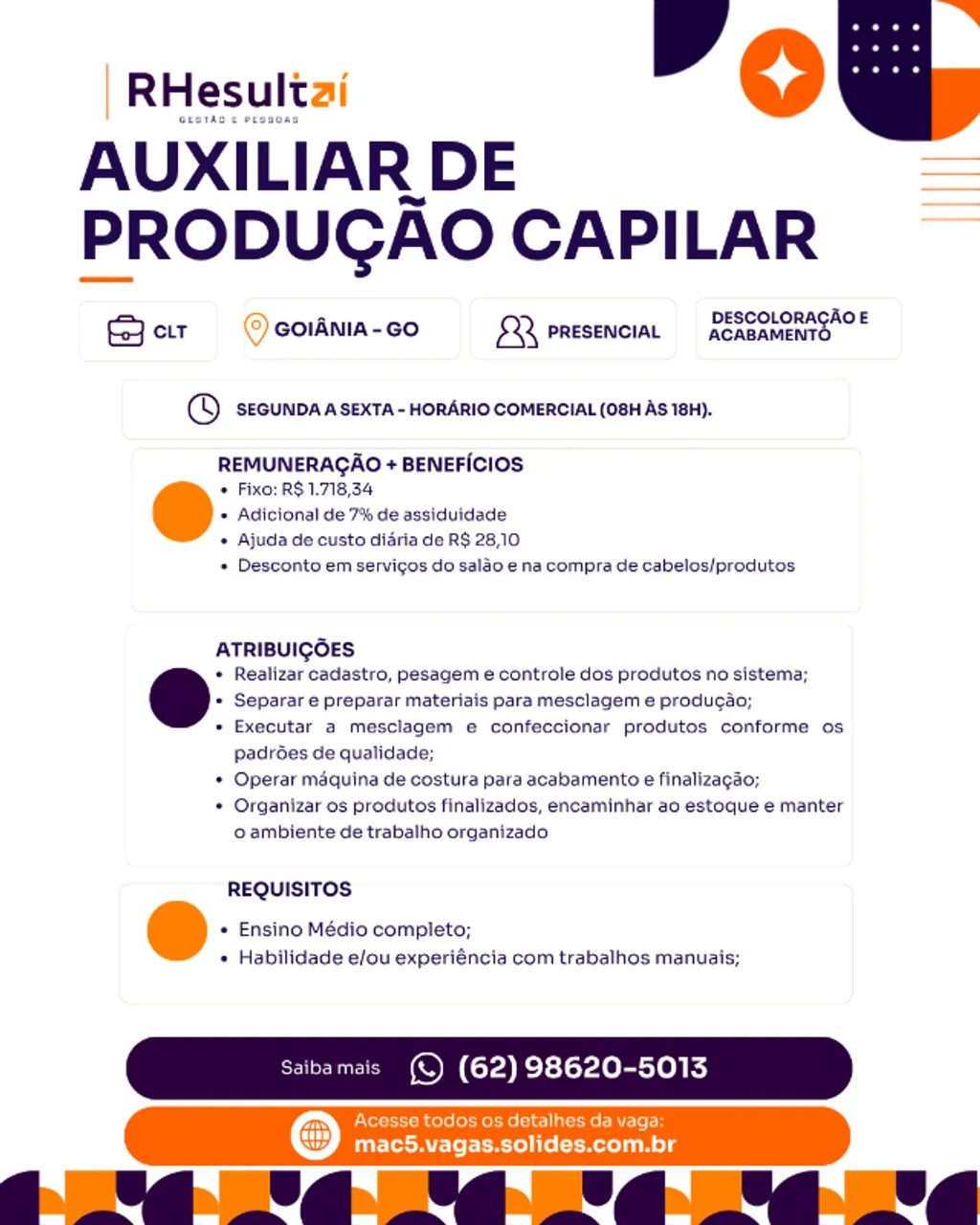 RHesultaí
GESTÃO E PESSOAS

AUXILIAR DE PRODUÇÃO CAPILAR

CLT

GOIÂNIA - GO

PRESENCIAL

DESCOLORAÇÃO E ACABAMENTO

SEGUNDA A SEXTA - HORÁRIO COMERCIAL (08H ÀS 18H).

REMUNERAÇÃO + BENEFÍCIOS
• Fixo: R$ 1.718,34
• Adicional de 7% de assiduidade
• Ajuda de custo diária de R$ 28,10
• Desconto em serviços do salão e na compra de cabelos/produtos

ATRIBUIÇÕES
• Realizar cadastro, pesagem e controle dos produtos no sistema;
• Separar e preparar materiais para mesclagem e produção;
• Executar a mesclagem e confeccionar produtos conforme os padrões de qualidade;
• Operar máquina de costura para acabamento e finalização;
• Organizar os produtos finalizados, encaminhar ao estoque e manter o ambiente de trabalho organizado

REQUISITOS
• Ensino Médio completo;
• Habilidade e/ou experiência com trabalhos manuais;

Saiba mais (62) 98620-5013

Acesse todos os detalhes da vaga:
mac5.vagas.solides.com.br